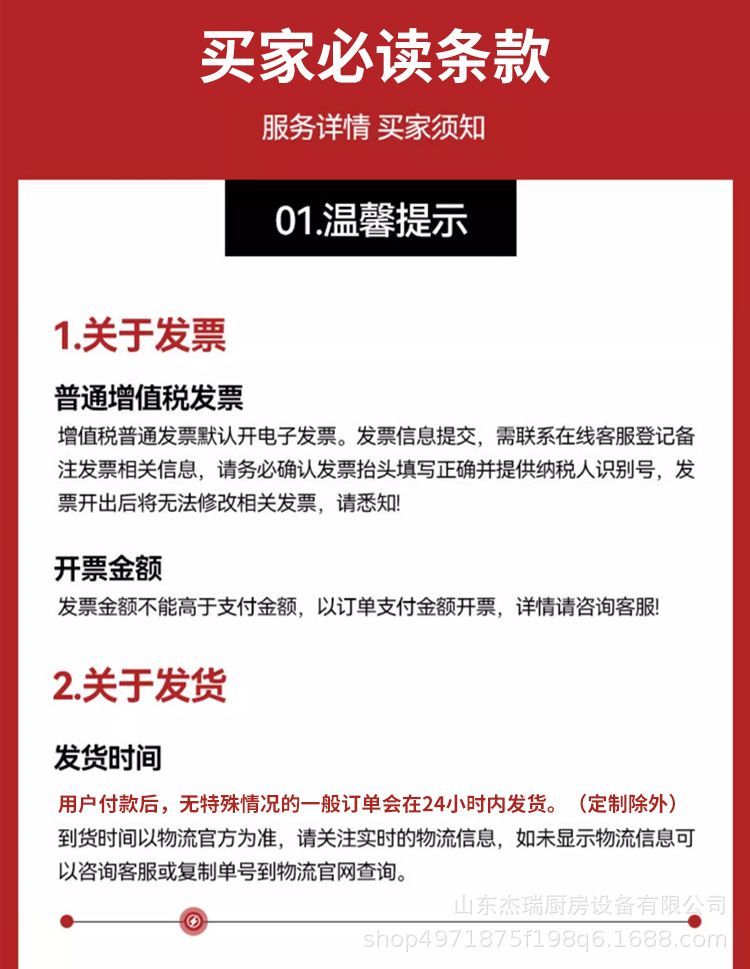 买家必读条款

服务详情 买家须知

01.温馨提示

1.关于发票

普通增值税发票

增值税普通发票默认开电子发票。发票信息提交，需联系在线客服登记备注发票相关信息，请务必确认发票抬头填写正确并提供纳税人识别号，发票开出后将无法修改相关发票，请悉知!

开票金额

发票金额不能高于支付金额，以订单支付金额开票，详情请咨询客服!

2.关于发货

发货时间

用户付款后，无特殊情况的一般订单会在24小时内发货。（定制除外）到货时间以物流官方为准，请关注实时的物流信息，如未显示物流信息可以咨询客服或复制单号到物流官网查询。

山东杰瑞厨房设备有限公司
shop4971875f198q6.1688.com